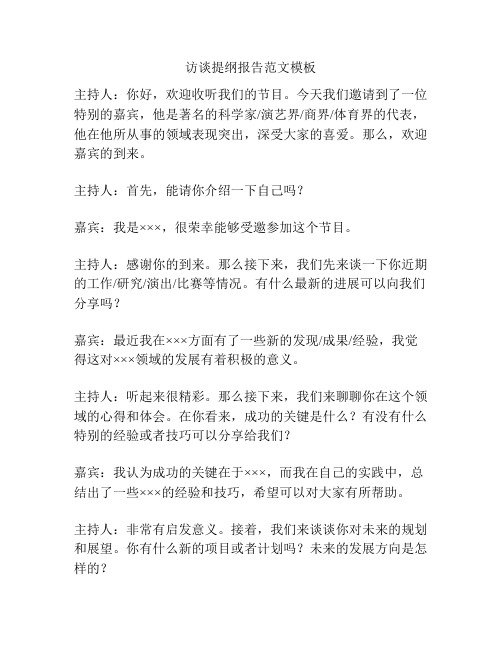 访谈提纲报告范文模板

主持人：你好，欢迎收听我们的节目。今天我们邀请到了一位特别的嘉宾，他是著名的科学家/演艺界/商界/体育界的代表，他在他所从事的领域表现突出，深受大家的喜爱。那么，欢迎嘉宾的到来。

主持人：首先，能请你介绍一下自己吗？

嘉宾：我是×××，很荣幸能够受邀参加这个节目。

主持人：感谢你的到来。那么接下来，我们先来谈一下你近期的工作/研究/演出/比赛等情况。有什么最新的进展可以向我们分享吗？

嘉宾：最近我在×××方面有了一些新的发现/成果/经验，我觉得这对×××领域的发展有着积极的意义。

主持人：听起来很精彩。那么接下来，我们来聊聊你在这个领域的心得和体会。在你看来，成功的关键是什么？有没有什么特别的经验或者技巧可以分享给我们？

嘉宾：我认为成功的关键在于×××，而我在自己的实践中，总结出了一些×××的经验和技巧，希望可以对大家有所帮助。

主持人：非常有启发意义。接着，我们来谈谈你对未来的规划和展望。你有什么新的项目或者计划吗？未来的发展方向是怎样的？